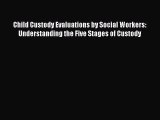 Child Custody Evaluations by Social Workers: Understanding the Five Stages of Custody